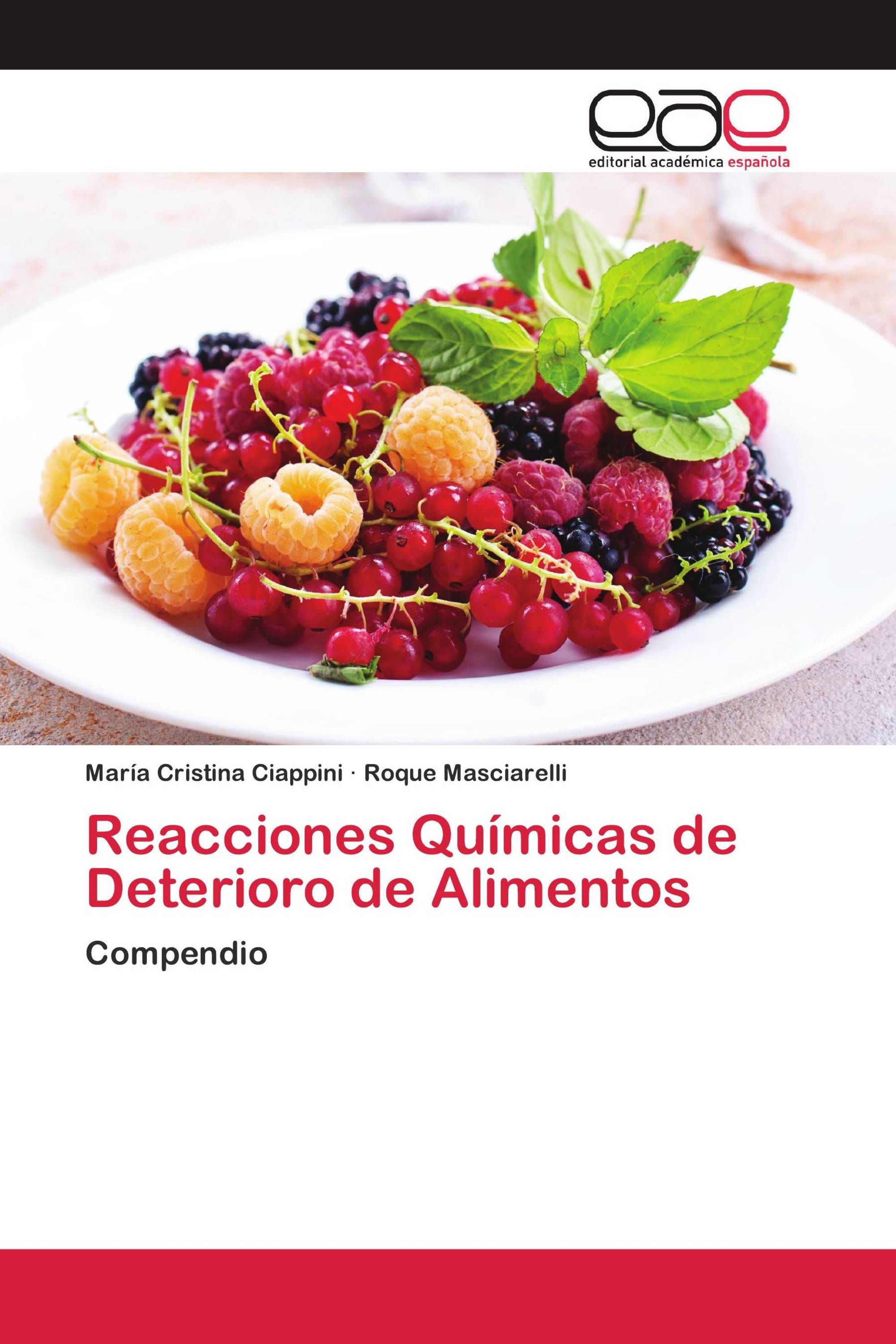 eae
editorial académica española

María Cristina Ciappini · Roque Masciarelli

Reacciones Químicas de Deterioro de Alimentos

Compendio